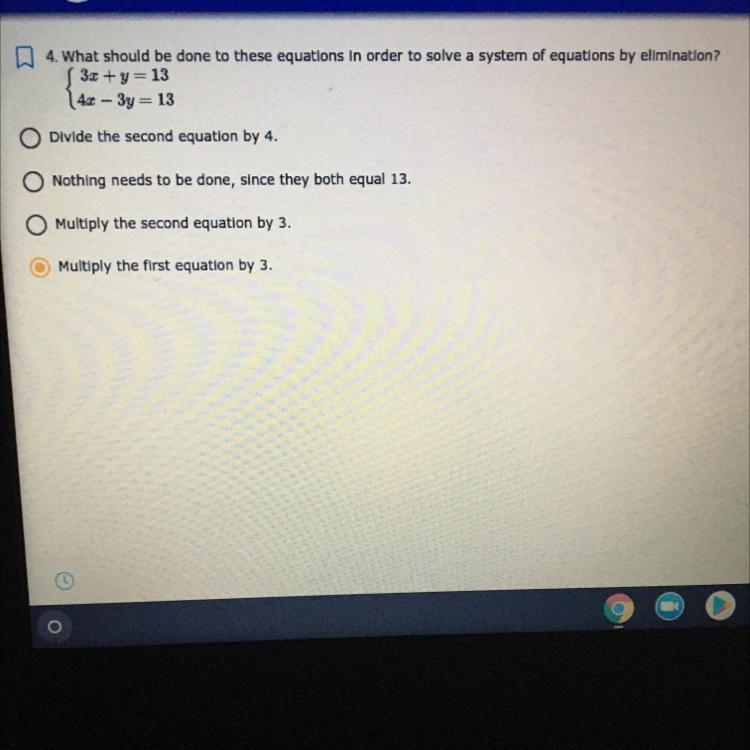 4. What should be done to these equations in order to solve a system of equations by elimination?

$\begin{cases} 3x + y = 13 \\ 4x - 3y = 13 \end{cases}$

Divide the second equation by 4.

Nothing needs to be done, since they both equal 13.

Multiply the second equation by 3.

Multiply the first equation by 3.